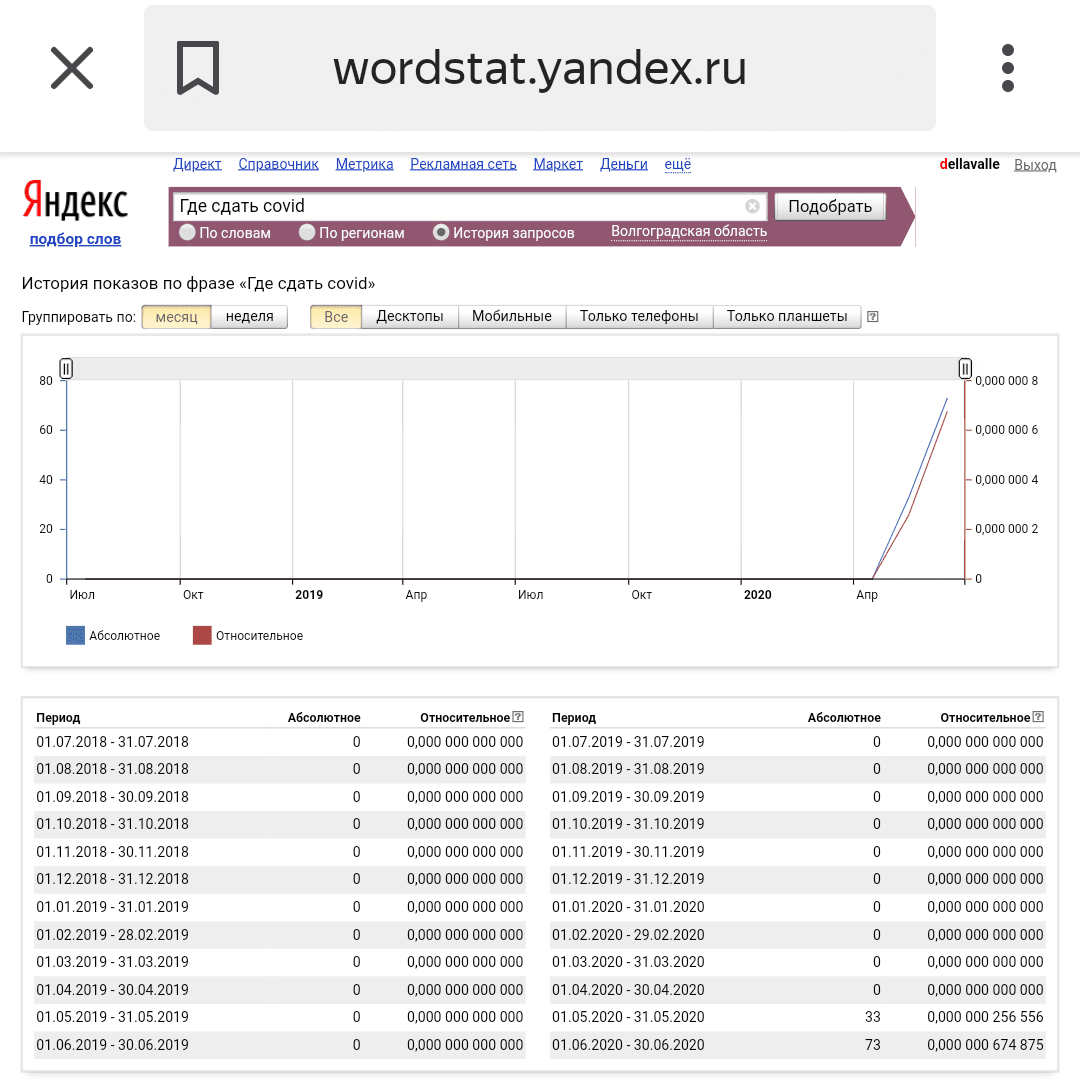 wordstat.yandex.ru

Директ Справочник Метрика Рекламная сеть Маркет Деньги ещё

dellavalle Выход

Яндекс
подбор слов

Где сдать covid
Подобрать
По словам По регионам История запросов Волгоградская область

История показов по фразе «Где сдать covid»

Группировать по: месяц неделя
Все Десктопы Мобильные Только телефоны Только планшеты

80
60
40
20
0

0,000 000 8
0,000 000 6
0,000 000 4
0,000 000 2
0

Июл Окт 2019 Апр Июл Окт 2020 Апр

Абсолютное Относительное

| Период | Абсолютное | Относительное |
|---|---|---|
| 01.07.2018 - 31.07.2018 | 0 | 0,000 000 000 000 |
| 01.08.2018 - 31.08.2018 | 0 | 0,000 000 000 000 |
| 01.09.2018 - 30.09.2018 | 0 | 0,000 000 000 000 |
| 01.10.2018 - 31.10.2018 | 0 | 0,000 000 000 000 |
| 01.11.2018 - 30.11.2018 | 0 | 0,000 000 000 000 |
| 01.12.2018 - 31.12.2018 | 0 | 0,000 000 000 000 |
| 01.01.2019 - 31.01.2019 | 0 | 0,000 000 000 000 |
| 01.02.2019 - 28.02.2019 | 0 | 0,000 000 000 000 |
| 01.03.2019 - 31.03.2019 | 0 | 0,000 000 000 000 |
| 01.04.2019 - 30.04.2019 | 0 | 0,000 000 000 000 |
| 01.05.2019 - 31.05.2019 | 0 | 0,000 000 000 000 |
| 01.06.2019 - 30.06.2019 | 0 | 0,000 000 000 000 |

| Период | Абсолютное | Относительное |
|---|---|---|
| 01.07.2019 - 31.07.2019 | 0 | 0,000 000 000 000 |
| 01.08.2019 - 31.08.2019 | 0 | 0,000 000 000 000 |
| 01.09.2019 - 30.09.2019 | 0 | 0,000 000 000 000 |
| 01.10.2019 - 31.10.2019 | 0 | 0,000 000 000 000 |
| 01.11.2019 - 30.11.2019 | 0 | 0,000 000 000 000 |
| 01.12.2019 - 31.12.2019 | 0 | 0,000 000 000 000 |
| 01.01.2020 - 31.01.2020 | 0 | 0,000 000 000 000 |
| 01.02.2020 - 29.02.2020 | 0 | 0,000 000 000 000 |
| 01.03.2020 - 31.03.2020 | 0 | 0,000 000 000 000 |
| 01.04.2020 - 30.04.2020 | 0 | 0,000 000 000 000 |
| 01.05.2020 - 31.05.2020 | 33 | 0,000 000 256 556 |
| 01.06.2020 - 30.06.2020 | 73 | 0,000 000 674 875 |